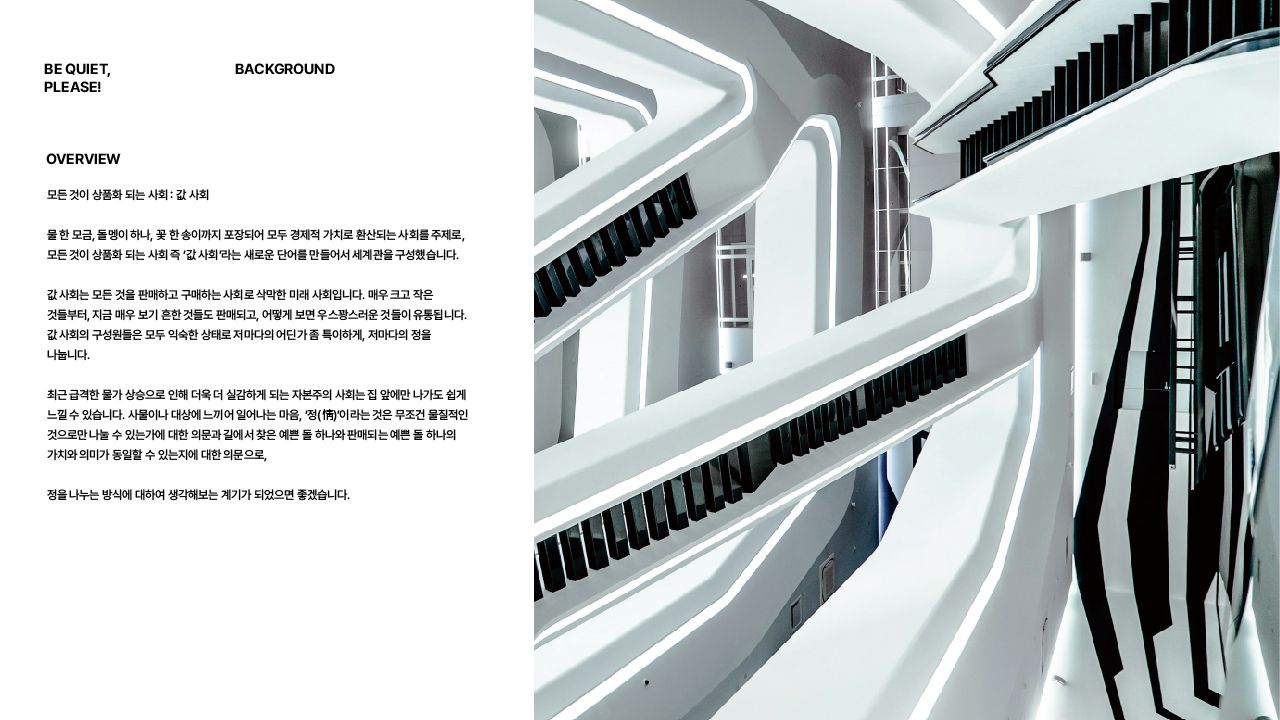 BE QUIET, PLEASE!

BACKGROUND

OVERVIEW

모든 것이 상품화 되는 사회 : 값 사회

물 한 모금, 돌멩이 하나, 꽃 한 송이까지 포장되어 모두 경제적 가치로 환산되는 사회를 주제로, 모든 것이 상품화 되는 사회 즉 '값 사회'라는 새로운 단어를 만들어서 세계관을 구성했습니다.

값 사회는 모든 것을 판매하고 구매하는 사회로 삭막한 미래 사회입니다. 매우 크고 작은 것들부터, 지금 매우 보기 흔한 것들도 판매되고, 어떻게 보면 우스꽝스러운 것들이 유통됩니다. 값 사회의 구성원들은 모두 익숙한 상태로 저마다의 어딘가 좀 특이하게, 저마다의 정을 나눕니다.

최근 급격한 물가 상승으로 인해 더욱 더 실감하게 되는 자본주의 사회는 집 앞에만 나가도 쉽게 느낄 수 있습니다. 사물이나 대상에 느끼어 일어나는 마음, '정(情)'이라는 것은 무조건 물질적인 것으로만 나눌 수 있는가에 대한 의문과 길에서 찾은 예쁜 돌 하나와 판매되는 예쁜 돌 하나의 가치와 의미가 동일할 수 있는지에 대한 의문으로,

정을 나누는 방식에 대하여 생각해보는 계기가 되었으면 좋겠습니다.